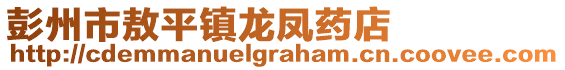 彭州市敖平镇龙凤药店
http://cdemmanuelgraham.cn.coovee.com